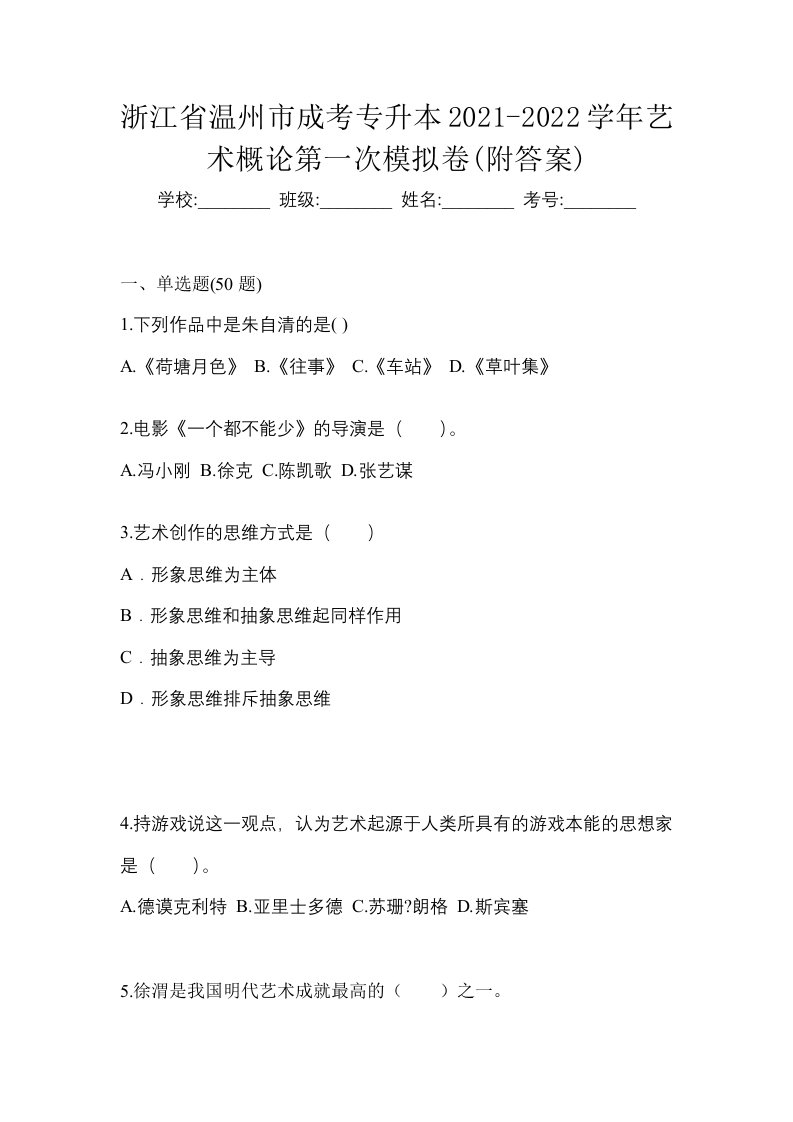 浙江省温州市成考专升本2021-2022学年艺术概论第一次模拟卷(附答案)

学校:________ 班级:________ 姓名:________ 考号:________

一、单选题(50 题)

1.下列作品中是朱自清的是( )

A.《荷塘月色》 B.《往事》 C.《车站》 D.《草叶集》

2.电影《一个都不能少》的导演是（　　）。

A.冯小刚 B.徐克 C.陈凯歌 D.张艺谋

3.艺术创作的思维方式是（　　）

A．形象思维为主体

B．形象思维和抽象思维起同样作用

C．抽象思维为主导

D．形象思维排斥抽象思维

4.持游戏说这一观点，认为艺术起源于人类所具有的游戏本能的思想家是（　　）。

A.德谟克利特 B.亚里士多德 C.苏珊?朗格 D.斯宾塞

5.徐渭是我国明代艺术成就最高的（　　）之一。